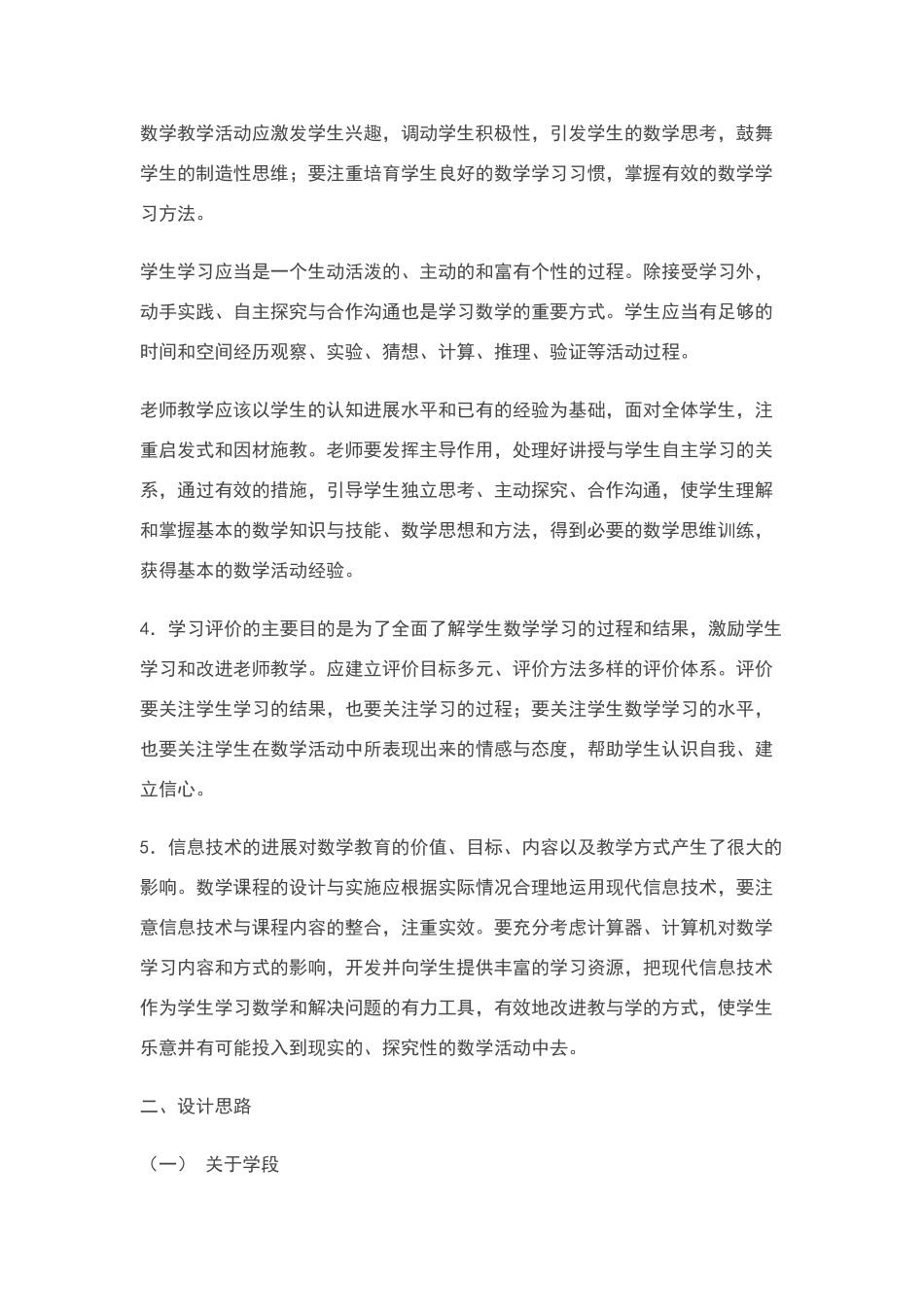 数学教学活动应激发学生兴趣，调动学生积极性，引发学生的数学思考，鼓舞学生的制造性思维；要注重培育学生良好的数学学习习惯，掌握有效的数学学习方法。

学生学习应当是一个生动活泼的、主动的和富有个性的过程。除接受学习外，动手实践、自主探究与合作沟通也是学习数学的重要方式。学生应当有足够的时间和空间经历观察、实验、猜想、计算、推理、验证等活动过程。

老师教学应该以学生的认知进展水平和已有的经验为基础，面对全体学生，注重启发式和因材施教。老师要发挥主导作用，处理好讲授与学生自主学习的关系，通过有效的措施，引导学生独立思考、主动探究、合作沟通，使学生理解和掌握基本的数学知识与技能、数学思想和方法，得到必要的数学思维训练，获得基本的数学活动经验。

4．学习评价的主要目的是为了全面了解学生数学学习的过程和结果，激励学生学习和改进老师教学。应建立评价目标多元、评价方法多样的评价体系。评价要关注学生学习的结果，也要关注学习的过程；要关注学生数学学习的水平，也要关注学生在数学活动中所表现出来的情感与态度，帮助学生认识自我、建立信心。

5．信息技术的进展对数学教育的价值、目标、内容以及教学方式产生了很大的影响。数学课程的设计与实施应根据实际情况合理地运用现代信息技术，要注意信息技术与课程内容的整合，注重实效。要充分考虑计算器、计算机对数学学习内容和方式的影响，开发并向学生提供丰富的学习资源，把现代信息技术作为学生学习数学和解决问题的有力工具，有效地改进教与学的方式，使学生乐意并有可能投入到现实的、探究性的数学活动中去。

二、设计思路

（一） 关于学段